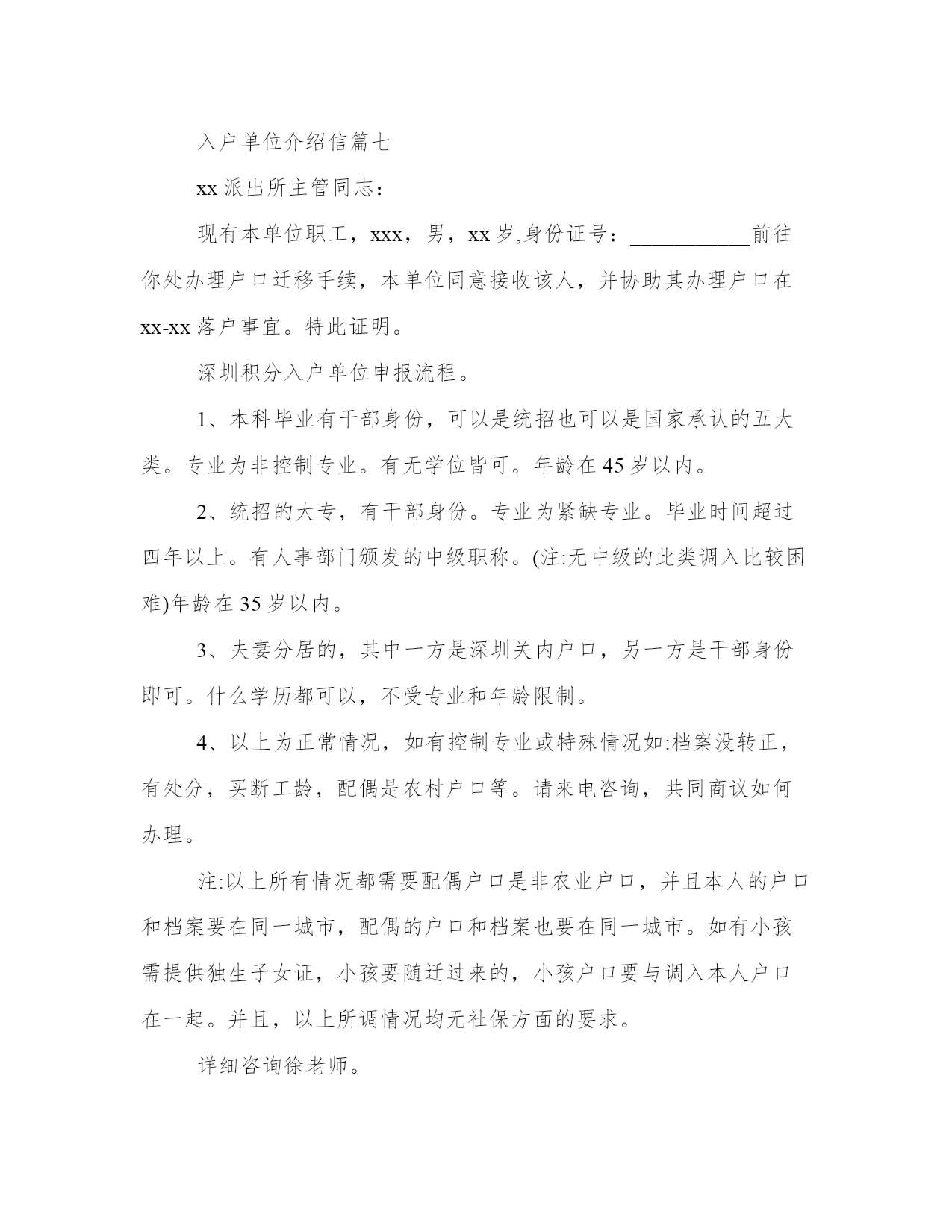 入户单位介绍信篇七

xx 派出所主管同志：

现有本单位职工，xxx，男，xx 岁,身份证号：___________前往你处办理户口迁移手续，本单位同意接收该人，并协助其办理户口在 xx-xx 落户事宜。特此证明。

深圳积分入户单位申报流程。

1、本科毕业有干部身份，可以是统招也可以是国家承认的五大类。专业为非控制专业。有无学位皆可。年龄在 45 岁以内。

2、统招的大专，有干部身份。专业为紧缺专业。毕业时间超过四年以上。有人事部门颁发的中级职称。(注:无中级的此类调入比较困难)年龄在 35 岁以内。

3、夫妻分居的，其中一方是深圳关内户口，另一方是干部身份即可。什么学历都可以，不受专业和年龄限制。

4、以上为正常情况，如有控制专业或特殊情况如:档案没转正，有处分，买断工龄，配偶是农村户口等。请来电咨询，共同商议如何办理。

注:以上所有情况都需要配偶户口是非农业户口，并且本人的户口和档案要在同一城市，配偶的户口和档案也要在同一城市。如有小孩需提供独生子女证，小孩要随迁过来的，小孩户口要与调入本人户口在一起。并且，以上所调情况均无社保方面的要求。

详细咨询徐老师。